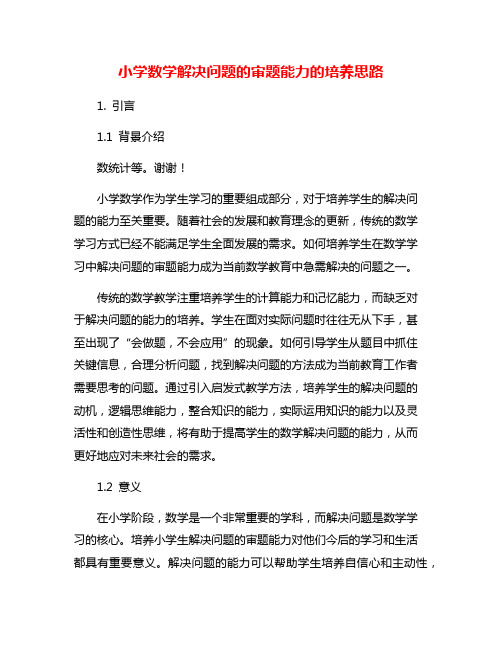 小学数学解决问题的审题能力的培养思路

1. 引言

1.1 背景介绍

数统计等。谢谢！

小学数学作为学生学习的重要组成部分，对于培养学生的解决问题的能力至关重要。随着社会的发展和教育理念的更新，传统的数学学习方式已经不能满足学生全面发展的需求。如何培养学生在数学学习中解决问题的审题能力成为当前数学教育中急需解决的问题之一。

传统的数学教学注重培养学生的计算能力和记忆能力，而缺乏对于解决问题的能力的培养。学生在面对实际问题时往往无从下手，甚至出现了“会做题，不会应用”的现象。如何引导学生从题目中抓住关键信息，合理分析问题，找到解决问题的方法成为当前教育工作者需要思考的问题。通过引入启发式教学方法，培养学生的解决问题的动机，逻辑思维能力，整合知识的能力，实际运用知识的能力以及灵活性和创造性思维，将有助于提高学生的数学解决问题的能力，从而更好地应对未来社会的需求。

1.2 意义

在小学阶段，数学是一个非常重要的学科，而解决问题是数学学习的核心。培养小学生解决问题的审题能力对他们今后的学习和生活都具有重要意义。解决问题的能力可以帮助学生培养自信心和主动性，